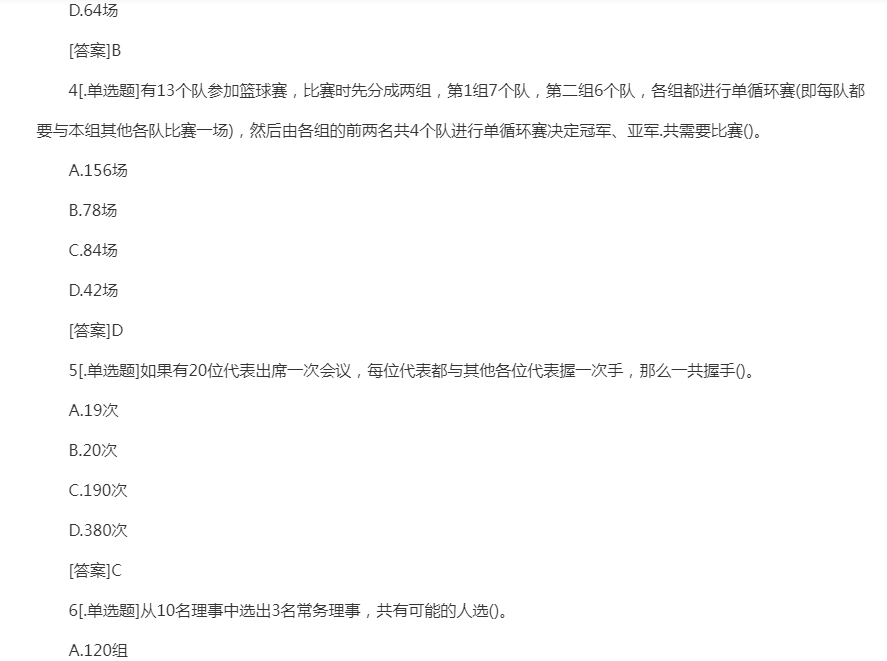 D.64场

[答案]B

4[.单选题]有13个队参加篮球赛，比赛时先分成两组，第1组7个队，第二组6个队，各组都进行单循环赛(即每队都要与本组其他各队比赛一场)，然后由各组的前两名共4个队进行单循环赛决定冠军、亚军.共需要比赛()。

A.156场

B.78场

C.84场

D.42场

[答案]D

5[.单选题]如果有20位代表出席一次会议，每位代表都与其他各位代表握一次手，那么一共握手()。

A.19次

B.20次

C.190次

D.380次

[答案]C

6[.单选题]从10名理事中选出3名常务理事，共有可能的人选()。

A.120组